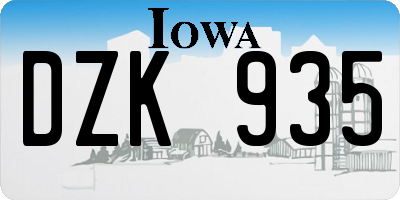 IOWA

DZK 935